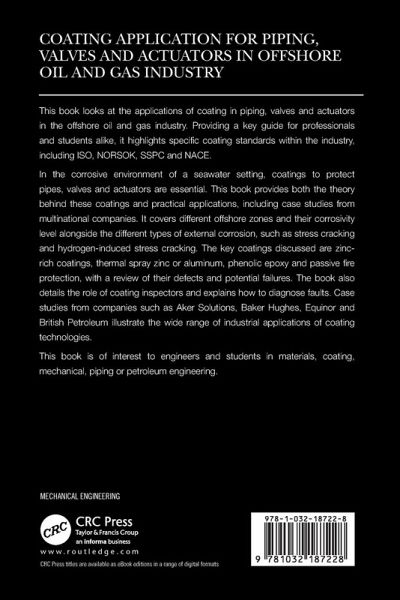 COATING APPLICATION FOR PIPING, VALVES AND ACTUATORS IN OFFSHORE OIL AND GAS INDUSTRY

This book looks at the applications of coating in piping, valves and actuators in the offshore oil and gas industry. Providing a key guide for professionals and students alike, it highlights specific coating standards within the industry, including ISO, NORSOK, SSPC and NACE.

In the corrosive environment of a seawater setting, coatings to protect pipes, valves and actuators are essential. This book provides both the theory behind these coatings and practical applications, including case studies from multinational companies. It covers different offshore zones and their corrosivity level alongside the different types of external corrosion, such as stress cracking and hydrogen-induced stress cracking. The key coatings discussed are zinc-rich coatings, thermal spray zinc or aluminum, phenolic epoxy and passive fire protection, with a review of their defects and potential failures. The book also details the role of coating inspectors and explains how to diagnose faults. Case studies from companies such as Aker Solutions, Baker Hughes, Equinor and British Petroleum illustrate the wide range of industrial applications of coating technologies.

This book is of interest to engineers and students in materials, coating, mechanical, piping or petroleum engineering.

MECHANICAL ENGINEERING

CRC

CRC Press
Taylor & Francis Group
an informa business

www.routledge.com

CRC Press titles are available as eBook editions in a range of digital formats

978-1-032-18722-8

9 781032 187228